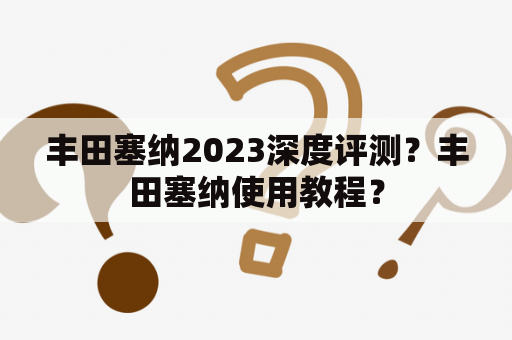 丰田塞纳2023深度评测？丰田塞纳使用教程？